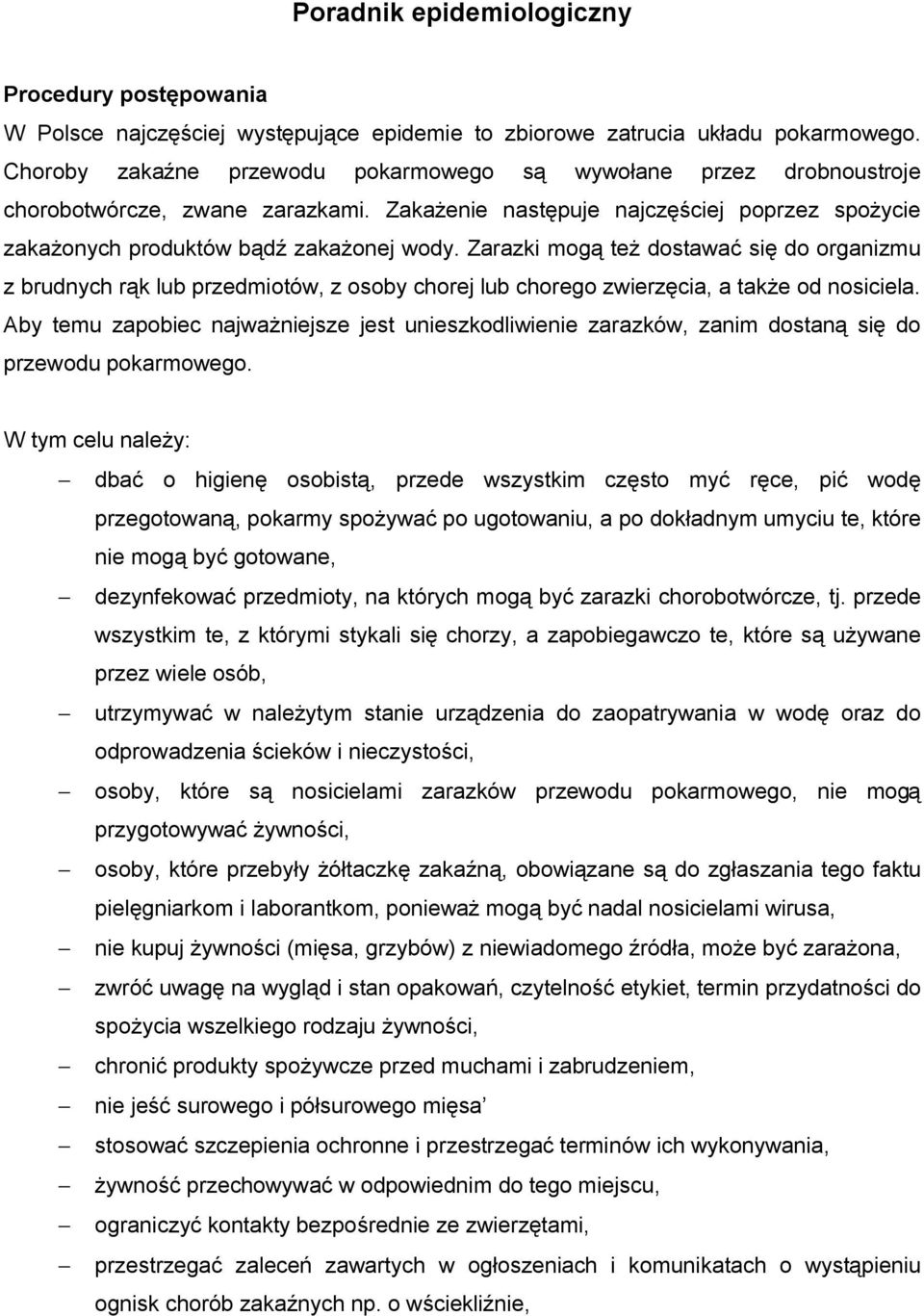 Poradnik epidemiologiczny

Procedury postępowania

W Polsce najczęściej występujące epidemie to zbiorowe zatrucia układu pokarmowego. Choroby zakaźne przewodu pokarmowego są wywołane przez drobnoustroje chorobotwórcze, zwane zarazkami. Zakażenie następuje najczęściej poprzez spożycie zakażonych produktów bądź zakażonej wody. Zarazki mogą też dostawać się do organizmu z brudnych rąk lub przedmiotów, z osoby chorej lub chorego zwierzęcia, a także od nosiciela. Aby temu zapobiec najważniejsze jest unieszkodliwienie zarazków, zanim dostaną się do przewodu pokarmowego.

W tym celu należy:

– dbać o higienę osobistą, przede wszystkim często myć ręce, pić wodę przegotowaną, pokarmy spożywać po ugotowaniu, a po dokładnym umyciu te, które nie mogą być gotowane,

– dezynfekować przedmioty, na których mogą być zarazki chorobotwórcze, tj. przede wszystkim te, z którymi stykali się chorzy, a zapobiegawczo te, które są używane przez wiele osób,

– utrzymywać w należytym stanie urządzenia do zaopatrywania w wodę oraz do odprowadzenia ścieków i nieczystości,

– osoby, które są nosicielami zarazków przewodu pokarmowego, nie mogą przygotowywać żywności,

– osoby, które przebyły żółtaczkę zakaźną, obowiązane są do zgłaszania tego faktu pielęgniarkom i laborantkom, ponieważ mogą być nadal nosicielami wirusa,

– nie kupuj żywności (mięsa, grzybów) z niewiadomego źródła, może być zarażona,

– zwróć uwagę na wygląd i stan opakowań, czytelność etykiet, termin przydatności do spożycia wszelkiego rodzaju żywności,

– chronić produkty spożywcze przed muchami i zabrudzeniem,

– nie jeść surowego i półsurowego mięsa’

– stosować szczepienia ochronne i przestrzegać terminów ich wykonywania,

– żywność przechowywać w odpowiednim do tego miejscu,

– ograniczyć kontakty bezpośrednie ze zwierzętami,

– przestrzegać zaleceń zawartych w ogłoszeniach i komunikatach o wystąpieniu ognisk chorób zakaźnych np. o wściekliźnie,